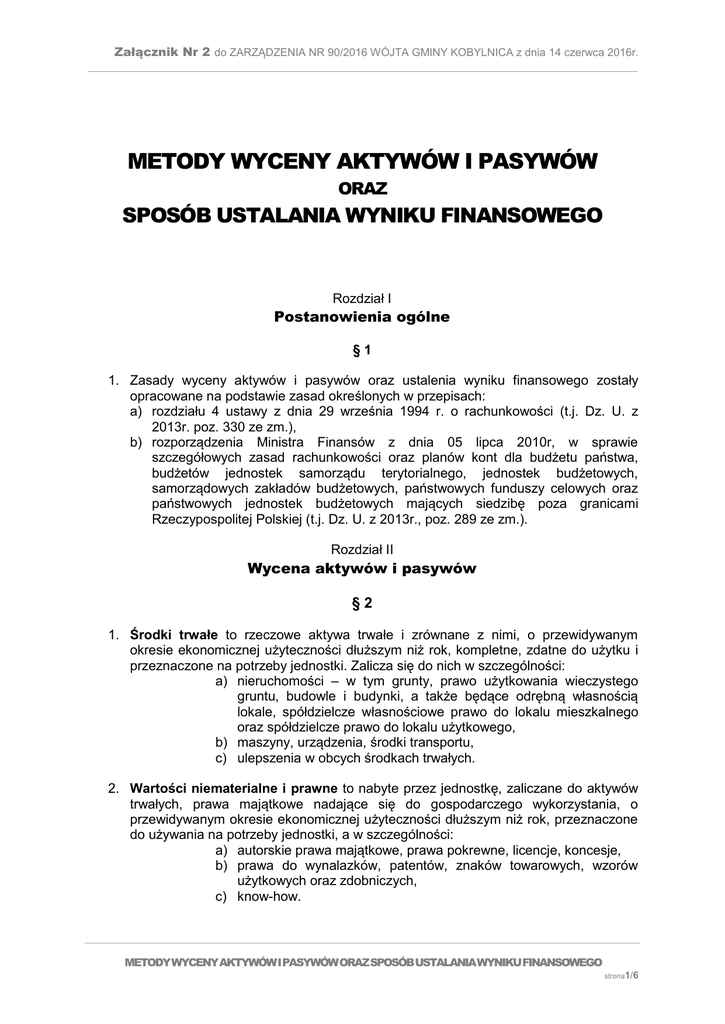 Załącznik Nr 2 do ZARZĄDZENIA NR 90/2016 WÓJTA GMINY KOBYLNICA z dnia 14 czerwca 2016r.

METODY WYCENY AKTYWÓW I PASYWÓW
ORAZ
SPOSÓB USTALANIA WYNIKU FINANSOWEGO

Rozdział I
Postanowienia ogólne

§ 1

1. Zasady wyceny aktywów i pasywów oraz ustalenia wyniku finansowego zostały opracowane na podstawie zasad określonych w przepisach:
a) rozdziału 4 ustawy z dnia 29 września 1994 r. o rachunkowości (t.j. Dz. U. z 2013r. poz. 330 ze zm.),
b) rozporządzenia Ministra Finansów z dnia 05 lipca 2010r, w sprawie szczegółowych zasad rachunkowości oraz planów kont dla budżetu państwa, budżetów jednostek samorządu terytorialnego, jednostek budżetowych, samorządowych zakładów budżetowych, państwowych funduszy celowych oraz państwowych jednostek budżetowych mających siedzibę poza granicami Rzeczypospolitej Polskiej (t.j. Dz. U. z 2013r., poz. 289 ze zm.).

Rozdział II
Wycena aktywów i pasywów

§ 2

1. Środki trwałe to rzeczowe aktywa trwałe i zrównane z nimi, o przewidywanym okresie ekonomicznej użyteczności dłuższym niż rok, kompletne, zdatne do użytku i przeznaczone na potrzeby jednostki. Zalicza się do nich w szczególności:
a) nieruchomości – w tym grunty, prawo użytkowania wieczystego gruntu, budowle i budynki, a także będące odrębną własnością lokale, spółdzielcze własnościowe prawo do lokalu mieszkalnego oraz spółdzielcze prawo do lokalu użytkowego,
b) maszyny, urządzenia, środki transportu,
c) ulepszenia w obcych środkach trwałych.

2. Wartości niematerialne i prawne to nabyte przez jednostkę, zaliczane do aktywów trwałych, prawa majątkowe nadające się do gospodarczego wykorzystania, o przewidywanym okresie ekonomicznej użyteczności dłuższym niż rok, przeznaczone do używania na potrzeby jednostki, a w szczególności:
a) autorskie prawa majątkowe, prawa pokrewne, licencje, koncesje,
b) prawa do wynalazków, patentów, znaków towarowych, wzorów użytkowych oraz zdobniczych,
c) know-how.

METODY WYCENY AKTYWÓW I PASYWÓW ORAZ SPOSÓB USTALANIA WYNIKU FINANSOWEGO
strona1/6